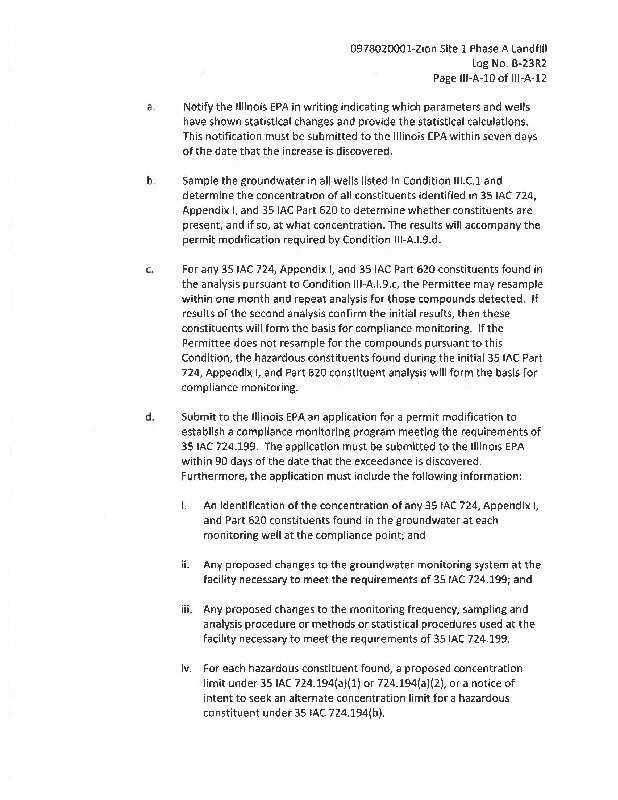 0978020001-Zion Site 1 Phase A Landfill
Log No. B-23R2
Page III-A-10 of III-A-12

a. Notify the Illinois EPA in writing indicating which parameters and wells have shown statistical changes and provide the statistical calculations. This notification must be submitted to the Illinois EPA within seven days of the date that the increase is discovered.

b. Sample the groundwater in all wells listed in Condition III.C.1 and determine the concentration of all constituents identified in 35 IAC 724, Appendix I, and 35 IAC Part 620 to determine whether constituents are present, and if so, at what concentration. The results will accompany the permit modification required by Condition III-A.I.9.d.

c. For any 35 IAC 724, Appendix I, and 35 IAC Part 620 constituents found in the analysis pursuant to Condition III-A.I.9.c, the Permittee may resample within one month and repeat analysis for those compounds detected. If results of the second analysis confirm the initial results, then these constituents will form the basis for compliance monitoring. If the Permittee does not resample for the compounds pursuant to this Condition, the hazardous constituents found during the initial 35 IAC Part 724, Appendix I, and Part 620 constituent analysis will form the basis for compliance monitoring.

d. Submit to the Illinois EPA an application for a permit modification to establish a compliance monitoring program meeting the requirements of 35 IAC 724.199. The application must be submitted to the Illinois EPA within 90 days of the date that the exceedance is discovered. Furthermore, the application must include the following information:

i. An identification of the concentration of any 35 IAC 724, Appendix I, and Part 620 constituents found in the groundwater at each monitoring well at the compliance point; and

ii. Any proposed changes to the groundwater monitoring system at the facility necessary to meet the requirements of 35 IAC 724.199; and

iii. Any proposed changes to the monitoring frequency, sampling and analysis procedure or methods or statistical procedures used at the facility necessary to meet the requirements of 35 IAC 724.199.

iv. For each hazardous constituent found, a proposed concentration limit under 35 IAC 724.194(a)(1) or 724.194(a)(2), or a notice of intent to seek an alternate concentration limit for a hazardous constituent under 35 IAC 724.194(b).